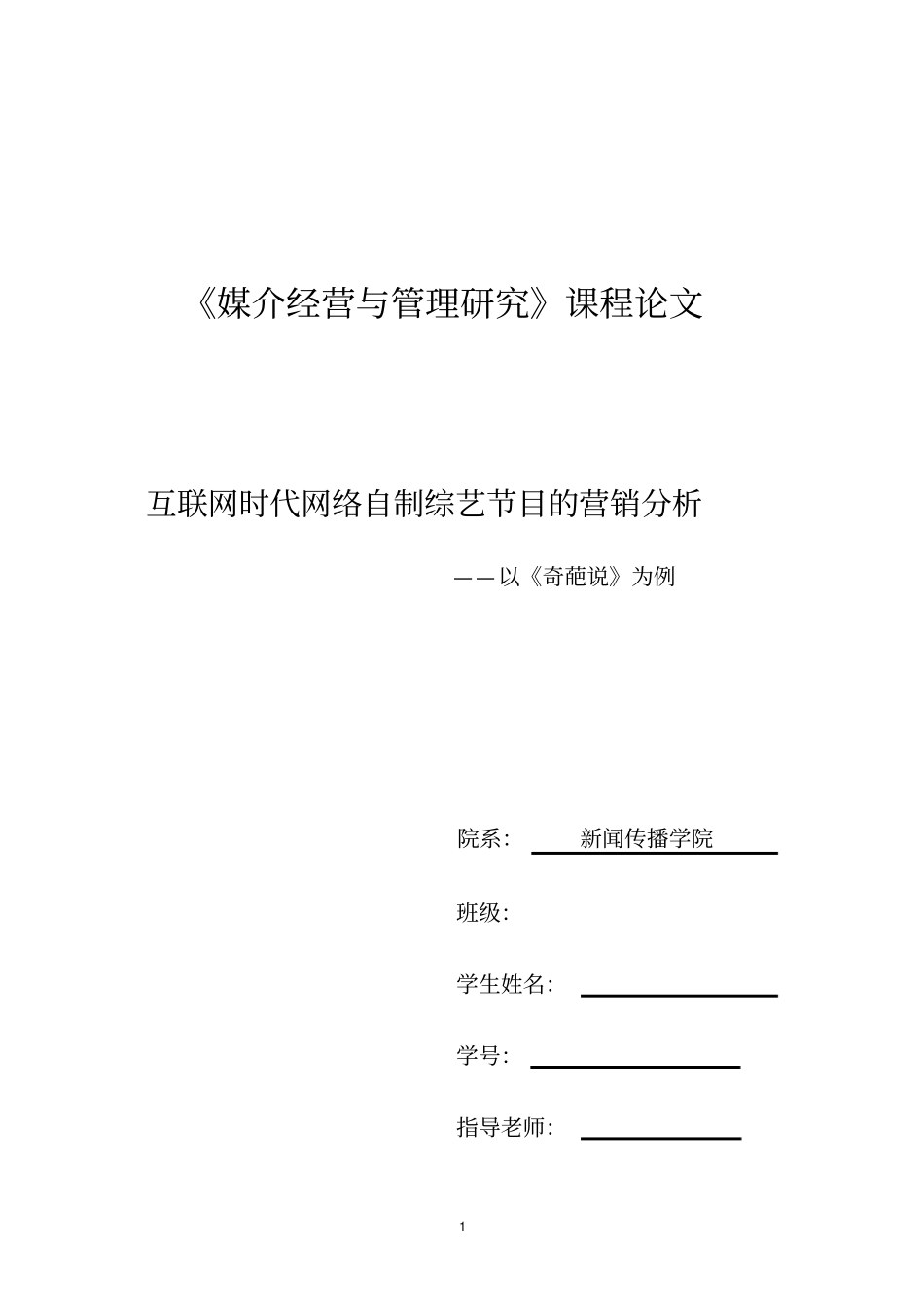 《媒介经营与管理研究》课程论文

互联网时代网络自制综艺节目的营销分析

——以《奇葩说》为例

院系： 新闻传播学院

班级：

学生姓名：

学号：

指导老师：

1